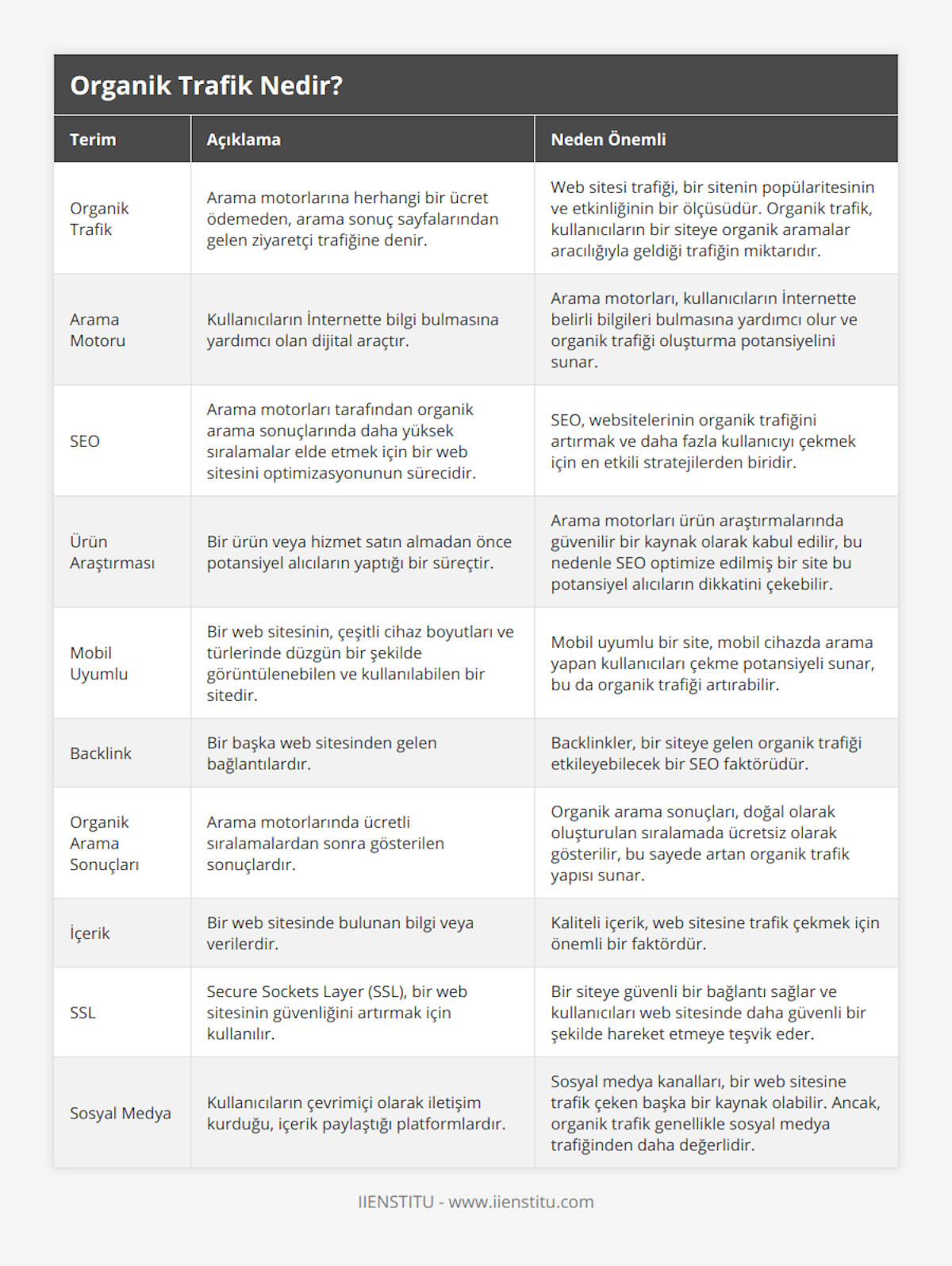 Organik Trafik Nedir?

| Terim | Açıklama | Neden Önemli |
|---|---|---|
| Organik Trafik | Arama motorlarına herhangi bir ücret ödemeden, arama sonuç sayfalarından gelen ziyaretçi trafiğine denir. | Web sitesi trafiği, bir sitenin popülaritesinin ve etkinliğinin bir ölçüsüdür. Organik trafik, kullanıcıların bir siteye organik aramalar aracılığıyla geldiği trafiğin miktarıdır. |
| Arama Motoru | Kullanıcıların İnternette bilgi bulmasına yardımcı olan dijital araçtır. | Arama motorları, kullanıcıların İnternette belirli bilgileri bulmasına yardımcı olur ve organik trafiği oluşturma potansiyelini sunar. |
| SEO | Arama motorları tarafından organik arama sonuçlarında daha yüksek sıralamalar elde etmek için bir web sitesini optimizasyonunun sürecidir. | SEO, websitelerinin organik trafiğini artırmak ve daha fazla kullanıcıyı çekmek için en etkili stratejilerden biridir. |
| Ürün Araştırması | Bir ürün veya hizmet satın almadan önce potansiyel alıcıların yaptığı bir süreçtir. | Arama motorları ürün araştırmalarında güvenilir bir kaynak olarak kabul edilir, bu nedenle SEO optimize edilmiş bir site bu potansiyel alıcıların dikkatini çekebilir. |
| Mobil Uyumlu | Bir web sitesinin, çeşitli cihaz boyutları ve türlerinde düzgün bir şekilde görüntülenebilen ve kullanılabilen bir sitedir. | Mobil uyumlu bir site, mobil cihazda arama yapan kullanıcıları çekme potansiyeli sunar, bu da organik trafiği artırabilir. |
| Backlink | Bir başka web sitesinden gelen bağlantılardır. | Backlinkler, bir siteye gelen organik trafiği etkileyebilecek bir SEO faktörüdür. |
| Organik Arama Sonuçları | Arama motorlarında ücretli sıralamalardan sonra gösterilen sonuçlardır. | Organik arama sonuçları, doğal olarak oluşturulan sıralamada ücretsiz olarak gösterilir, bu sayede artan organik trafik yapısı sunar. |
| İçerik | Bir web sitesinde bulunan bilgi veya verilerdir. | Kaliteli içerik, web sitesine trafik çekmek için önemli bir faktördür. |
| SSL | Secure Sockets Layer (SSL), bir web sitesinin güvenliğini artırmak için kullanılır. | Bir siteye güvenli bir bağlantı sağlar ve kullanıcıları web sitesinde daha güvenli bir şekilde hareket etmeye teşvik eder. |
| Sosyal Medya | Kullanıcıların çevrimiçi olarak iletişim kurduğu, içerik paylaştığı platformlardır. | Sosyal medya kanalları, bir web sitesine trafik çeken başka bir kaynak olabilir. Ancak, organik trafik genellikle sosyal medya trafiğinden daha değerlidir. |

IIENSTITU - www.iienstitu.com